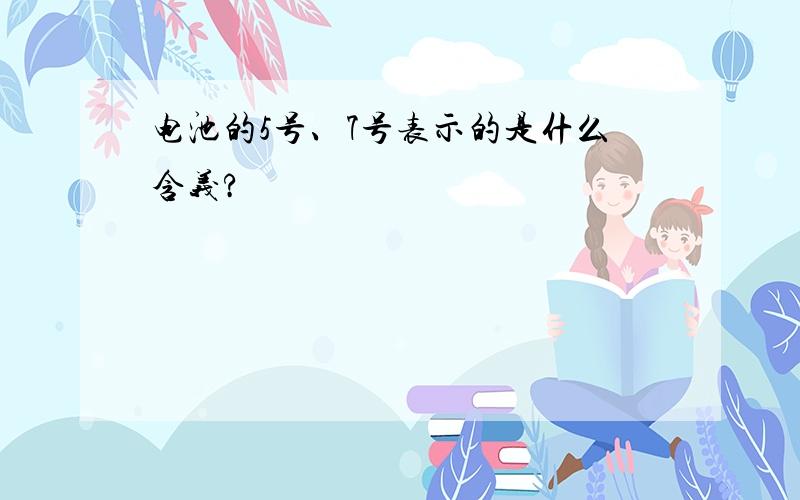 电池的5号、7号表示的是什么含義?